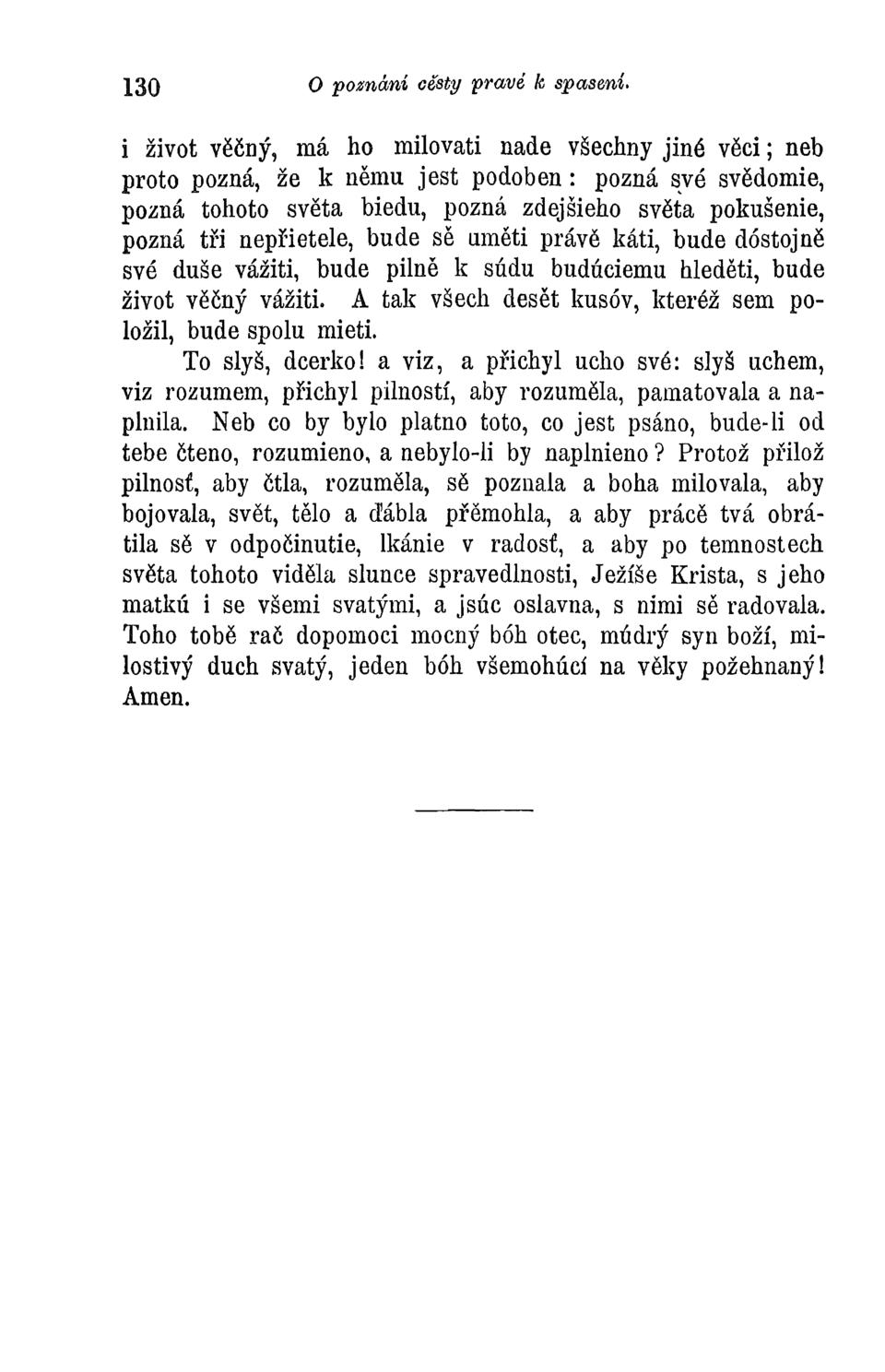 130 O poznání cěsty pravé k spasení.

i život věčný, má ho milovati nade všechny jiné věci; neb proto pozná, že k němu jest podoben: pozná své svědomie, pozná tohoto světa biedu, pozná zdejšieho světa pokušenie, pozná tři nepřietele, bude sě uměti právě káti, bude dóstojně své duše vážiti, bude pilně k súdu budúciemu hleděti, bude život věčný vážiti. A tak všech desět kusóv, kteréž sem položil, bude spolu mieti.

To slyš, dcerko! a viz, a přichyl ucho své: slyš uchem, viz rozumem, přichyl pilností, aby rozuměla, pamatovala a naplnila. Neb co by bylo platno toto, co jest psáno, bude-li od tebe čteno, rozumieno, a nebylo-li by naplnieno? Protož přilož pilnosť, aby čtla, rozuměla, sě poznala a boha milovala, aby bojovala, svět, tělo a ďábla přěmohla, a aby prácě tvá obrátila sě v odpočinutie, lkánie v radosť, a aby po temnostech světa tohoto viděla slunce spravedlnosti, Ježíše Krista, s jeho matkú i se všemi svatými, a jsúc oslavna, s nimi sě radovala. Toho tobě rač dopomoci mocný bóh otec, múdrý syn boží, milostivý duch svatý, jeden bóh všemohúcí na věky požehnaný! Amen.